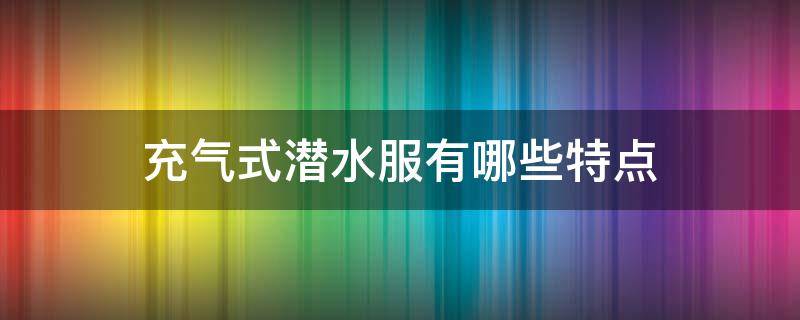 充气式潜水服有哪些特点